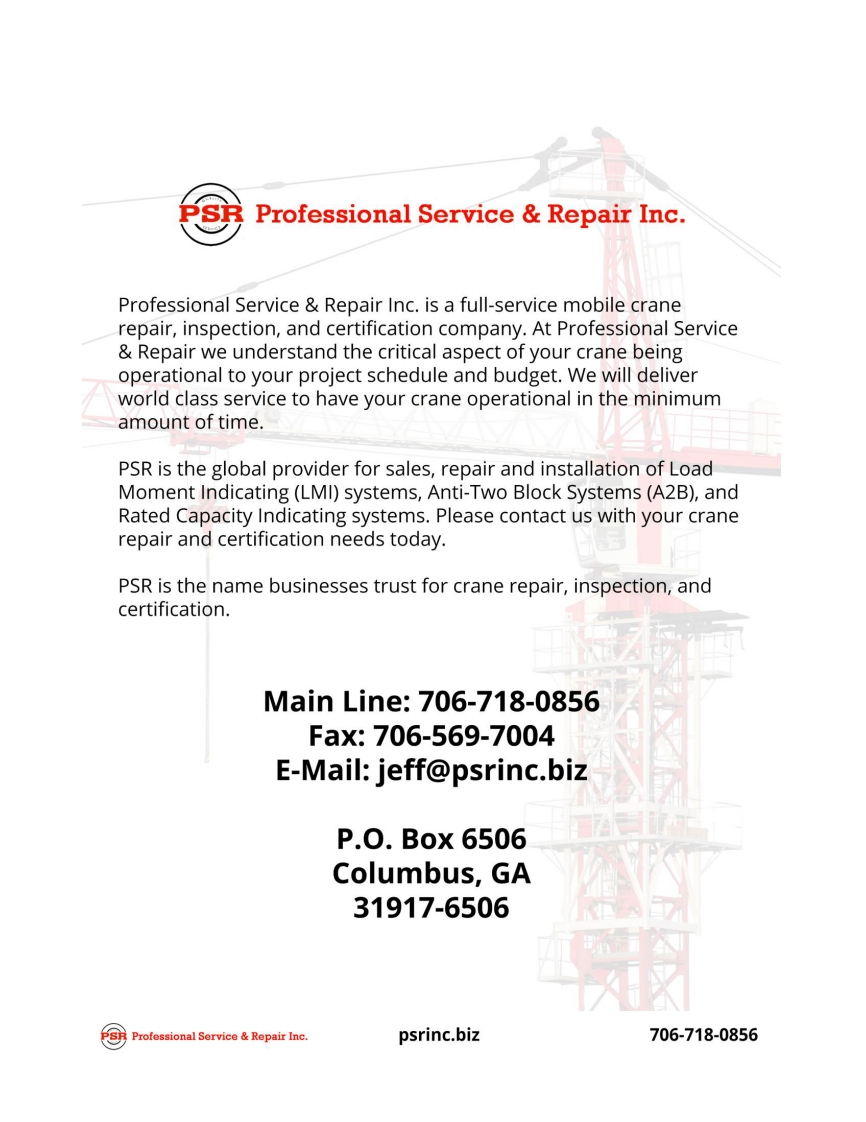 PSR Professional Service & Repair Inc.

Professional Service & Repair Inc. is a full-service mobile crane repair, inspection, and certification company. At Professional Service & Repair we understand the critical aspect of your crane being operational to your project schedule and budget. We will deliver world class service to have your crane operational in the minimum amount of time.

PSR is the global provider for sales, repair and installation of Load Moment Indicating (LMI) systems, Anti-Two Block Systems (A2B), and Rated Capacity Indicating systems. Please contact us with your crane repair and certification needs today.

PSR is the name businesses trust for crane repair, inspection, and certification.

Main Line: 706-718-0856
Fax: 706-569-7004
E-Mail: jeff@psrinc.biz

P.O. Box 6506
Columbus, GA
31917-6506

PSR Professional Service & Repair Inc.   psrinc.biz   706-718-0856